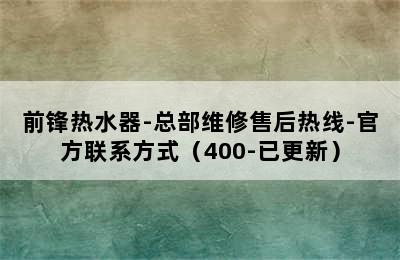 前锋热水器-总部维修售后热线-官方联系方式（400-已更新）